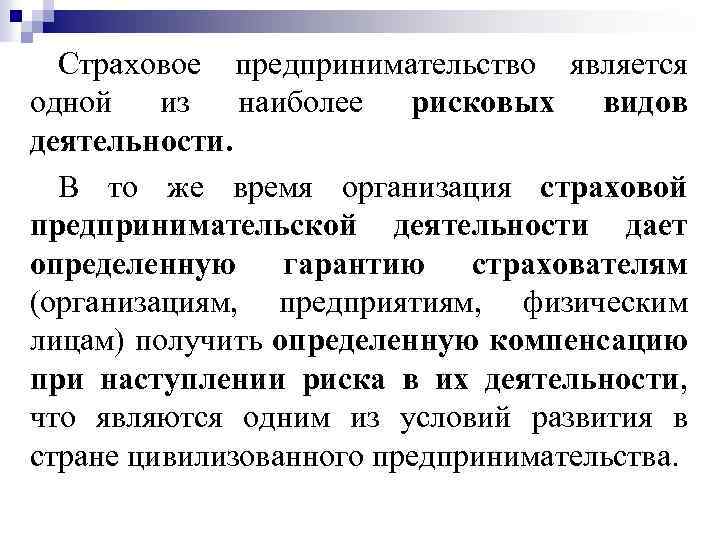 Страховое предпринимательство является одной из наиболее рисковых видов деятельности.

В то же время организация страховой предпринимательской деятельности дает определенную гарантию страхователям (организациям, предприятиям, физическим лицам) получить определенную компенсацию при наступлении риска в их деятельности, что являются одним из условий развития в стране цивилизованного предпринимательства.